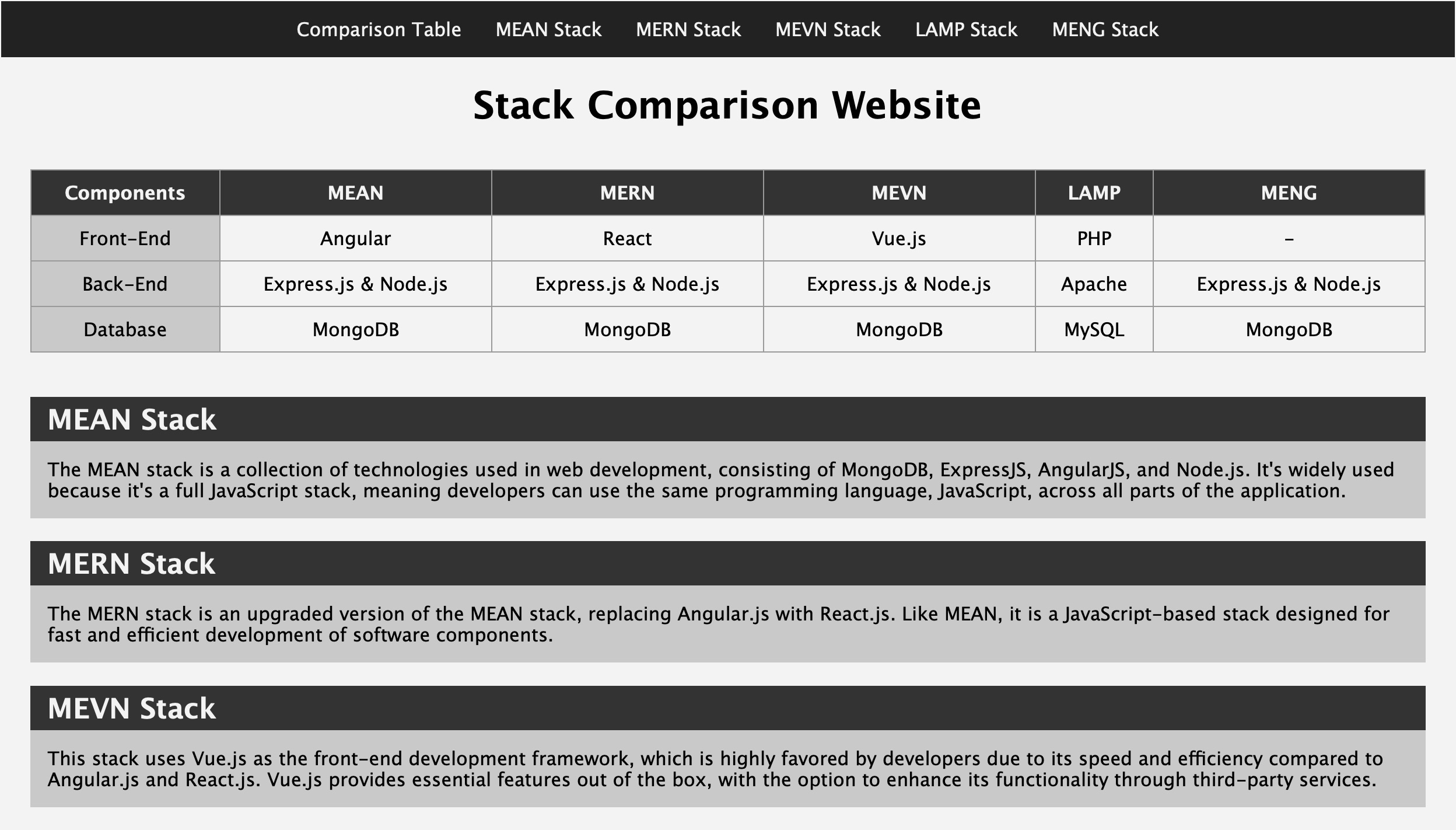 Comparison Table MEAN Stack MERN Stack MEVN Stack LAMP Stack MENG Stack

Stack Comparison Website

| Components | MEAN | MERN | MEVN | LAMP | MENG |
|---|---|---|---|---|---|
| Front-End | Angular | React | Vue.js | PHP | - |
| Back-End | Express.js & Node.js | Express.js & Node.js | Express.js & Node.js | Apache | Express.js & Node.js |
| Database | MongoDB | MongoDB | MongoDB | MySQL | MongoDB |

MEAN Stack

The MEAN stack is a collection of technologies used in web development, consisting of MongoDB, ExpressJS, AngularJS, and Node.js. It's widely used because it's a full JavaScript stack, meaning developers can use the same programming language, JavaScript, across all parts of the application.

MERN Stack

The MERN stack is an upgraded version of the MEAN stack, replacing Angular.js with React.js. Like MEAN, it is a JavaScript-based stack designed for fast and efficient development of software components.

MEVN Stack

This stack uses Vue.js as the front-end development framework, which is highly favored by developers due to its speed and efficiency compared to Angular.js and React.js. Vue.js provides essential features out of the box, with the option to enhance its functionality through third-party services.